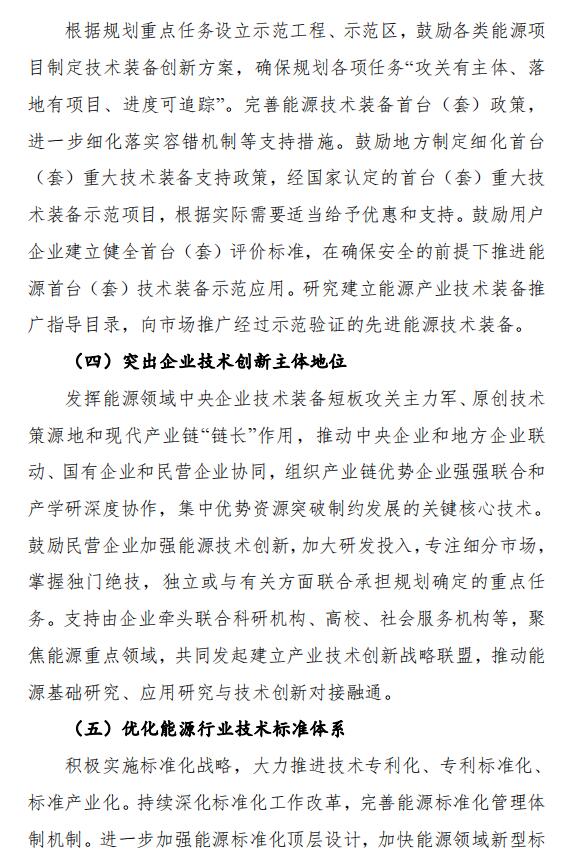 根据规划重点任务设立示范工程、示范区，鼓励各类能源项目制定技术装备创新方案，确保规划各项任务“攻关有主体、落地有项目、进度可追踪”。完善能源技术装备首台（套）政策，进一步细化落实容错机制等支持措施。鼓励地方制定细化首台（套）重大技术装备支持政策，经国家认定的首台（套）重大技术装备示范项目，根据实际需要适当给予优惠和支持。鼓励用户企业建立健全首台（套）评价标准，在确保安全的前提下推进能源首台（套）技术装备示范应用。研究建立能源产业技术装备推广指导目录，向市场推广经过示范验证的先进能源技术装备。

（四）突出企业技术创新主体地位

发挥能源领域中央企业技术装备短板攻关主力军、原创技术策源地和现代产业链“链长”作用，推动中央企业和地方企业联动、国有企业和民营企业协同，组织产业链优势企业强强联合和产学研深度协作，集中优势资源突破制约发展的关键核心技术。鼓励民营企业加强能源技术创新，加大研发投入，专注细分市场，掌握独门绝技，独立或与有关方面联合承担规划确定的重点任务。支持由企业牵头联合科研机构、高校、社会服务机构等，聚焦能源重点领域，共同发起建立产业技术创新战略联盟，推动能源基础研究、应用研究与技术创新对接融通。

（五）优化能源行业技术标准体系

积极实施标准化战略，大力推进技术专利化、专利标准化、标准产业化。持续深化标准化工作改革，完善能源标准化管理体制机制。进一步加强能源标准化顶层设计，加快能源领域新型标